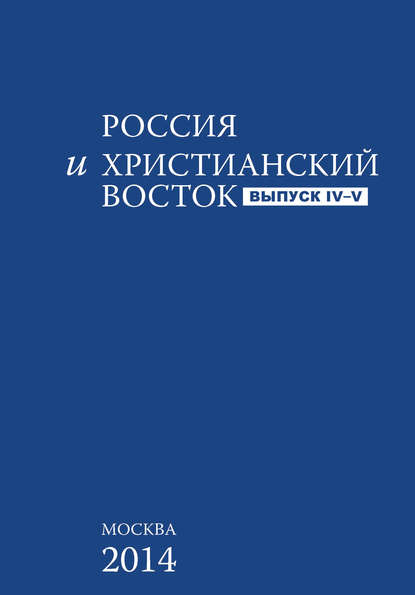 РОССИЯ
и ХРИСТИАНСКИЙ
ВОСТОК ВЫПУСК IV–V

МОСКВА
2014